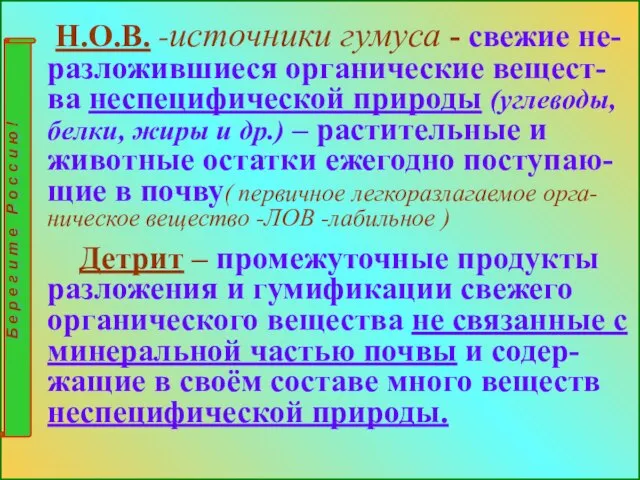 Берегите Россию!

Н.О.В. -источники гумуса - свежие неразложившиеся органические вещества неспецифической природы (углеводы, белки, жиры и др.) – растительные и животные остатки ежегодно поступающие в почву( первичное легкоразлагаемое органическое вещество -ЛОВ -лабильное )

Детрит – промежуточные продукты разложения и гумификации свежего органического вещества не связанные с минеральной частью почвы и содержащие в своём составе много веществ неспецифической природы.